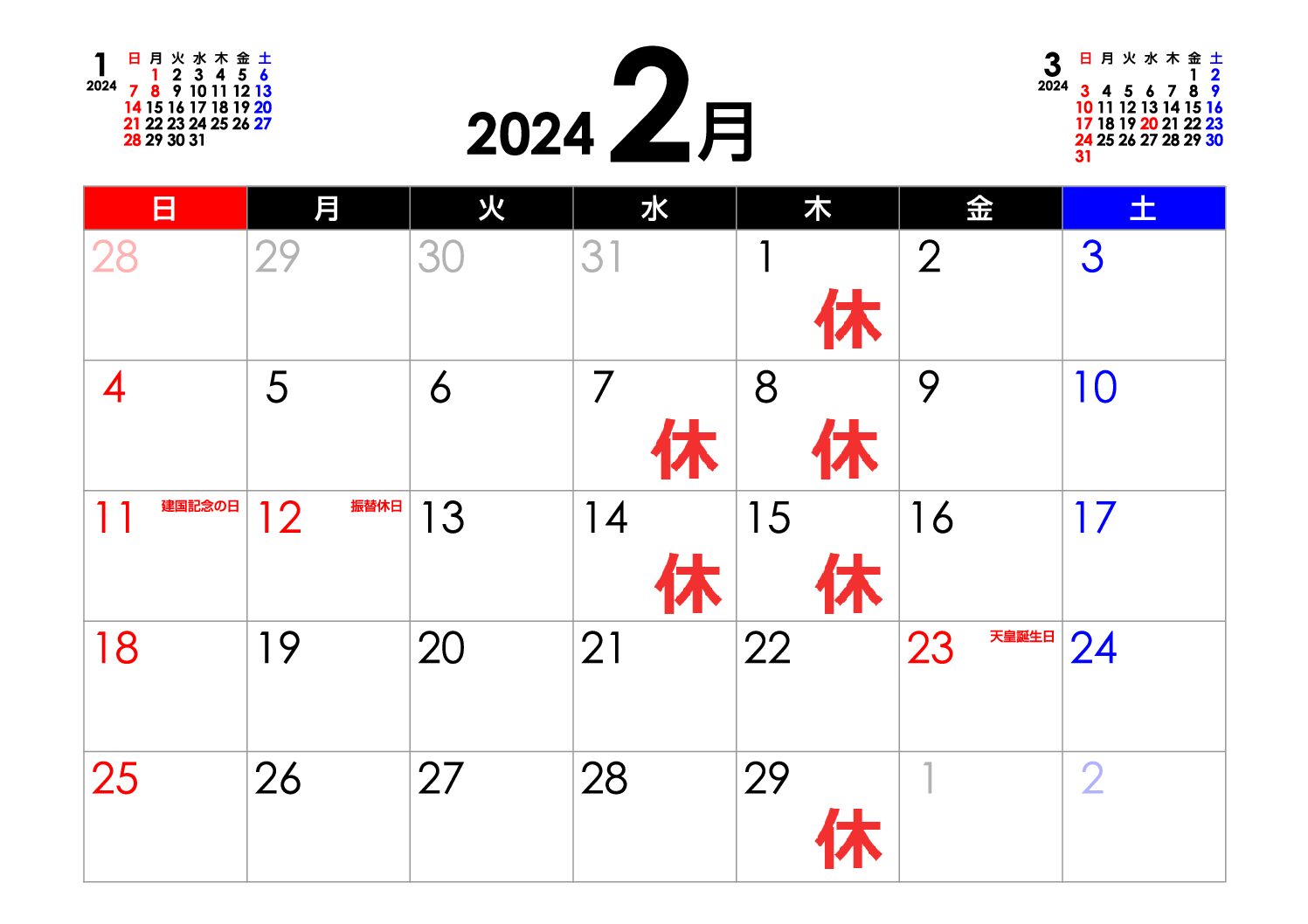 1
2024

| 日 | 月 | 火 | 水 | 木 | 金 | 土 |
|---|---|---|---|---|---|---|
| | 1 | 2 | 3 | 4 | 5 | 6 |
| 7 | 8 | 9 | 10 | 11 | 12 | 13 |
| 14 | 15 | 16 | 17 | 18 | 19 | 20 |
| 21 | 22 | 23 | 24 | 25 | 26 | 27 |
| 28 | 29 | 30 | 31 | | | |

2024 2月

3
2024

| 日 | 月 | 火 | 水 | 木 | 金 | 土 |
|---|---|---|---|---|---|---|
| | | | | | 1 | 2 |
| 3 | 4 | 5 | 6 | 7 | 8 | 9 |
| 10 | 11 | 12 | 13 | 14 | 15 | 16 |
| 17 | 18 | 19 | 20 | 21 | 22 | 23 |
| 24 | 25 | 26 | 27 | 28 | 29 | 30 |
| 31 | | | | | | |

| 日 | 月 | 火 | 水 | 木 | 金 | 土 |
|---|---|---|---|---|---|---|
| 28 | 29 | 30 | 31 | 1 休 | 2 | 3 |
| 4 | 5 | 6 | 7 休 | 8 休 | 9 | 10 |
| 11 建国記念の日 | 12 振替休日 | 13 | 14 休 | 15 休 | 16 | 17 |
| 18 | 19 | 20 | 21 | 22 | 23 天皇誕生日 | 24 |
| 25 | 26 | 27 | 28 | 29 休 | 1 | 2 |